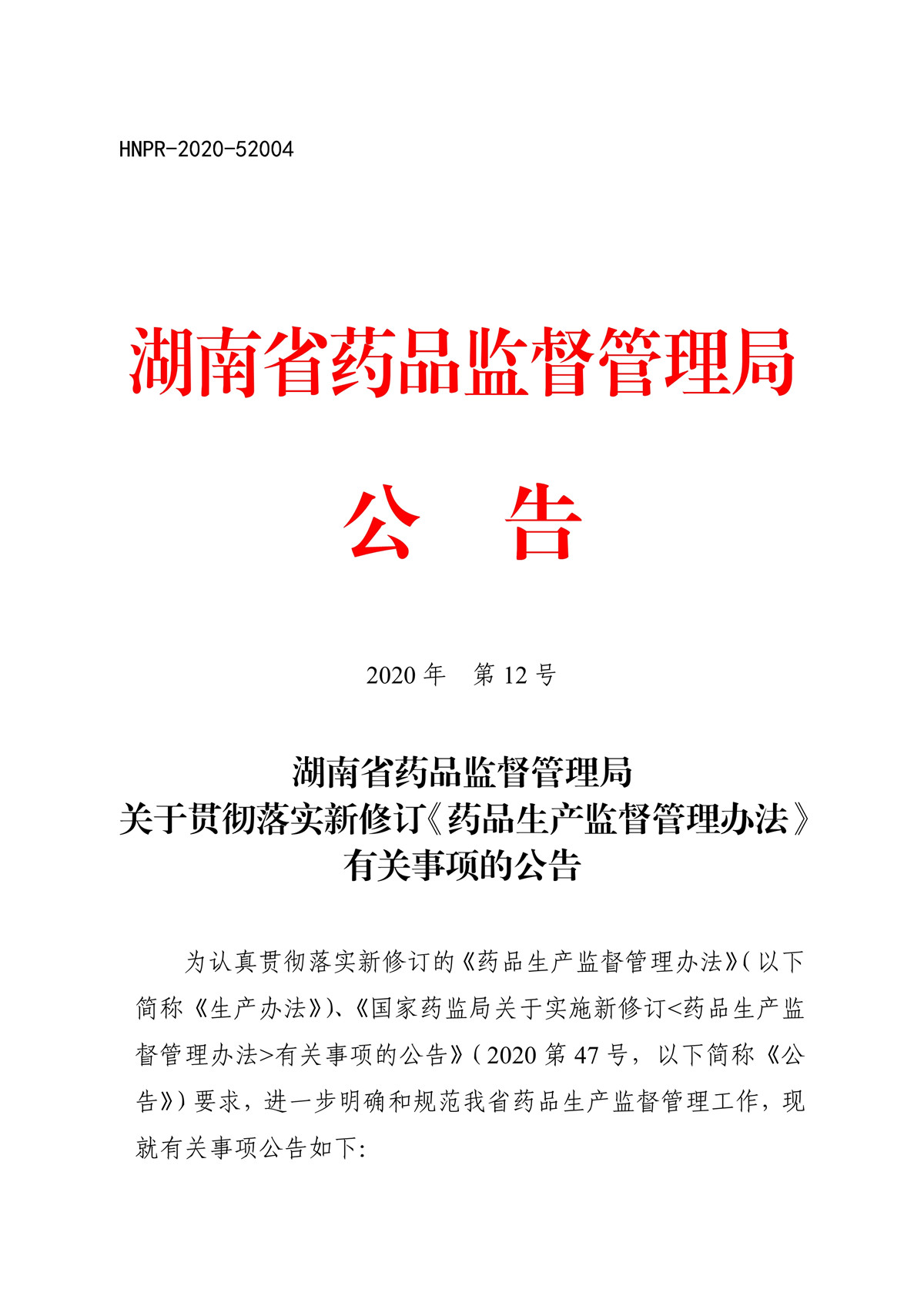 HNPR-2020-52004

湖南省药品监督管理局

公　告

2020 年　第 12 号

湖南省药品监督管理局
关于贯彻落实新修订《药品生产监督管理办法》
有关事项的公告

为认真贯彻落实新修订的《药品生产监督管理办法》(以下简称《生产办法》)、《国家药监局关于实施新修订<药品生产监督管理办法>有关事项的公告》(2020 第 47 号，以下简称《公告》)要求，进一步明确和规范我省药品生产监督管理工作，现就有关事项公告如下: